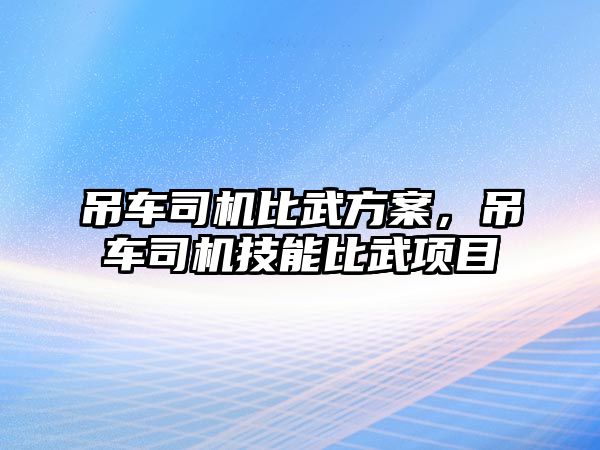 吊车司机比武方案，吊车司机技能比武项目